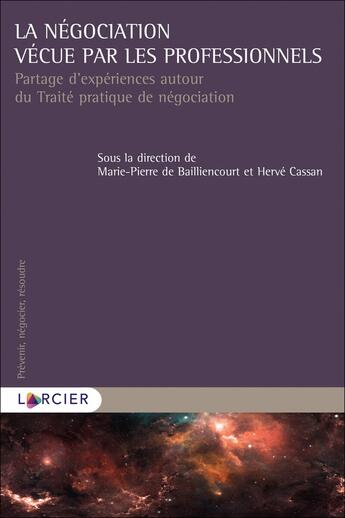 LA NÉGOCIATION
VÉCUE PAR LES PROFESSIONNELS

Partage d'expériences autour du Traité pratique de négociation

Sous la direction de
Marie-Pierre de Bailliencourt et Hervé Cassan

Prévenir, négocier, résoudre

LARCIER